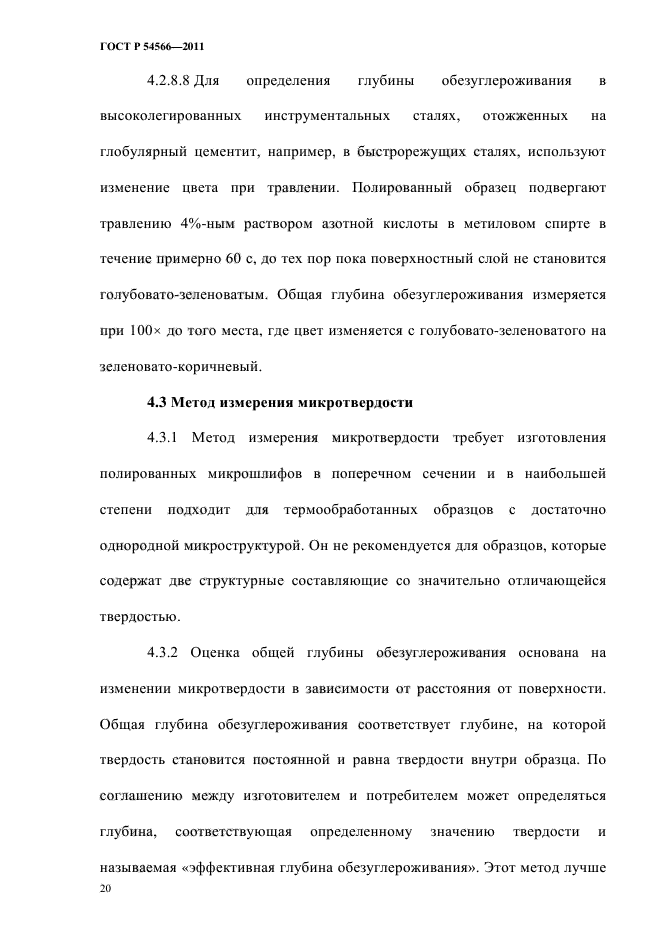 ГОСТ Р 54566—2011

4.2.8.8 Для определения глубины обезуглероживания в высоколегированных инструментальных сталях, отожженных на глобулярный цементит, например, в быстрорежущих сталях, используют изменение цвета при травлении. Полированный образец подвергают травлению 4%-ным раствором азотной кислоты в метиловом спирте в течение примерно 60 с, до тех пор пока поверхностный слой не становится голубовато-зеленоватым. Общая глубина обезуглероживания измеряется при 100× до того места, где цвет изменяется с голубовато-зеленоватого на зеленовато-коричневый.

4.3 Метод измерения микротвердости

4.3.1 Метод измерения микротвердости требует изготовления полированных микрошлифов в поперечном сечении и в наибольшей степени подходит для термообработанных образцов с достаточно однородной микроструктурой. Он не рекомендуется для образцов, которые содержат две структурные составляющие со значительно отличающейся твердостью.

4.3.2 Оценка общей глубины обезуглероживания основана на изменении микротвердости в зависимости от расстояния от поверхности. Общая глубина обезуглероживания соответствует глубине, на которой твердость становится постоянной и равна твердости внутри образца. По соглашению между изготовителем и потребителем может определяться глубина, соответствующая определенному значению твердости и называемая «эффективная глубина обезуглероживания». Этот метод лучше

20